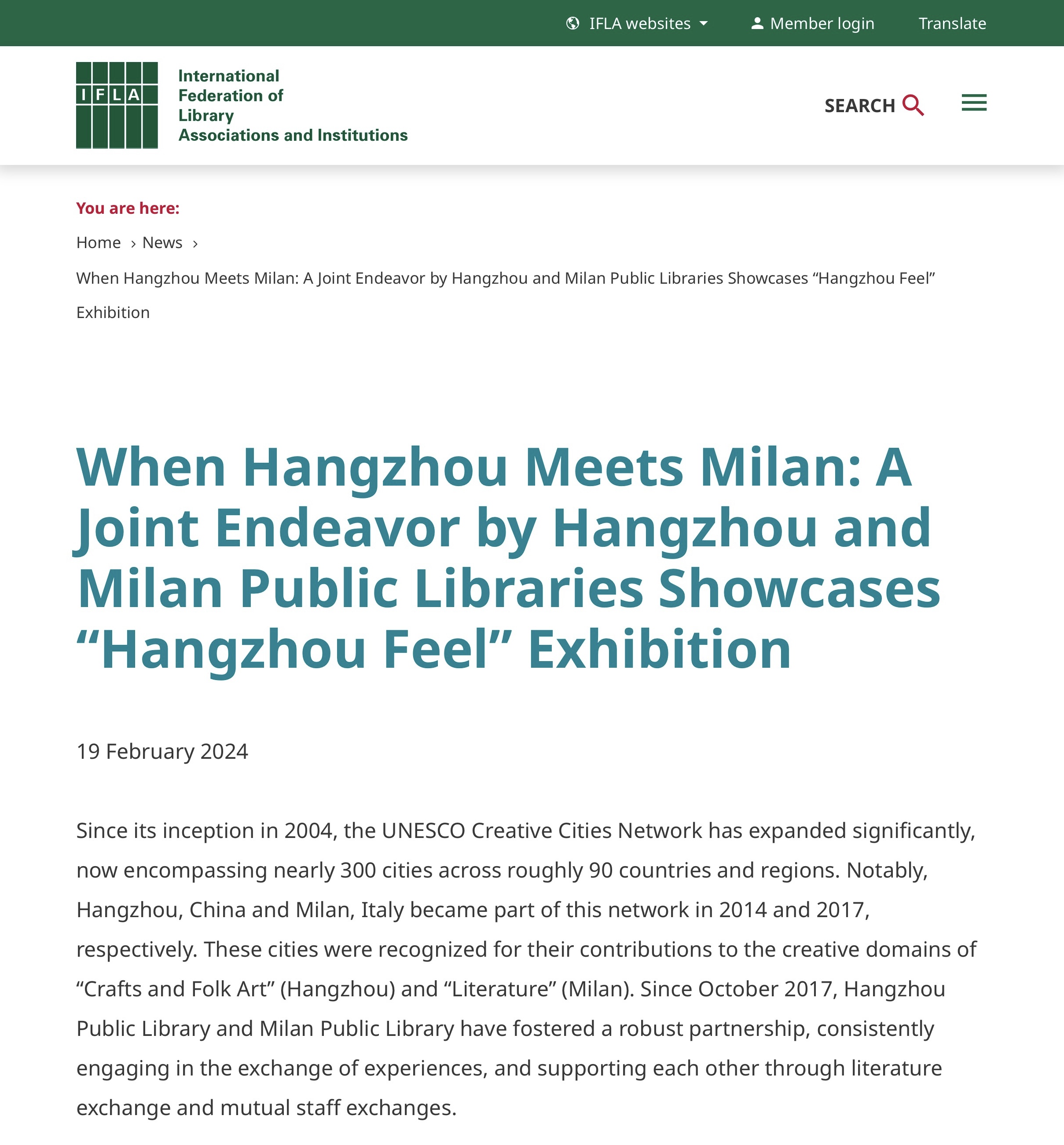 IFLA websites Member login Translate

IFLA

International Federation of Library Associations and Institutions

SEARCH

You are here:

Home › News ›

When Hangzhou Meets Milan: A Joint Endeavor by Hangzhou and Milan Public Libraries Showcases “Hangzhou Feel” Exhibition

When Hangzhou Meets Milan: A Joint Endeavor by Hangzhou and Milan Public Libraries Showcases “Hangzhou Feel” Exhibition

19 February 2024

Since its inception in 2004, the UNESCO Creative Cities Network has expanded significantly, now encompassing nearly 300 cities across roughly 90 countries and regions. Notably, Hangzhou, China and Milan, Italy became part of this network in 2014 and 2017, respectively. These cities were recognized for their contributions to the creative domains of “Crafts and Folk Art” (Hangzhou) and “Literature” (Milan). Since October 2017, Hangzhou Public Library and Milan Public Library have fostered a robust partnership, consistently engaging in the exchange of experiences, and supporting each other through literature exchange and mutual staff exchanges.